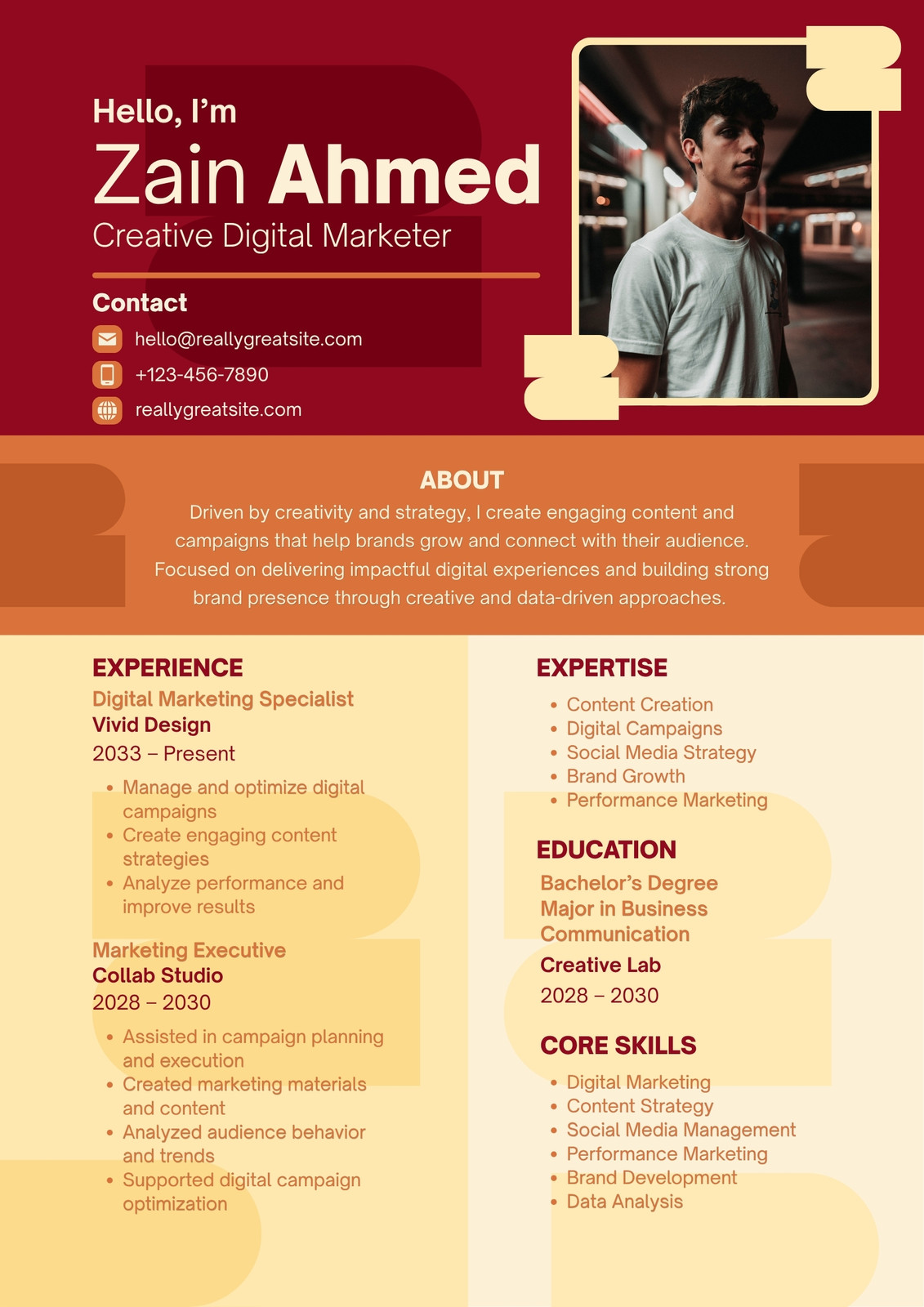 Hello, I'm
Zain Ahmed
Creative Digital Marketer

Contact
hello@reallygreatsite.com
+123-456-7890
reallygreatsite.com

ABOUT
Driven by creativity and strategy, I create engaging content and campaigns that help brands grow and connect with their audience. Focused on delivering impactful digital experiences and building strong brand presence through creative and data-driven approaches.

EXPERIENCE
Digital Marketing Specialist
Vivid Design
2033 – Present
• Manage and optimize digital campaigns
• Create engaging content strategies
• Analyze performance and improve results

Marketing Executive
Collab Studio
2028 – 2030
• Assisted in campaign planning and execution
• Created marketing materials and content
• Analyzed audience behavior and trends
• Supported digital campaign optimization

EXPERTISE
• Content Creation
• Digital Campaigns
• Social Media Strategy
• Brand Growth
• Performance Marketing

EDUCATION
Bachelor's Degree
Major in Business
Communication
Creative Lab
2028 – 2030

CORE SKILLS
• Digital Marketing
• Content Strategy
• Social Media Management
• Performance Marketing
• Brand Development
• Data Analysis